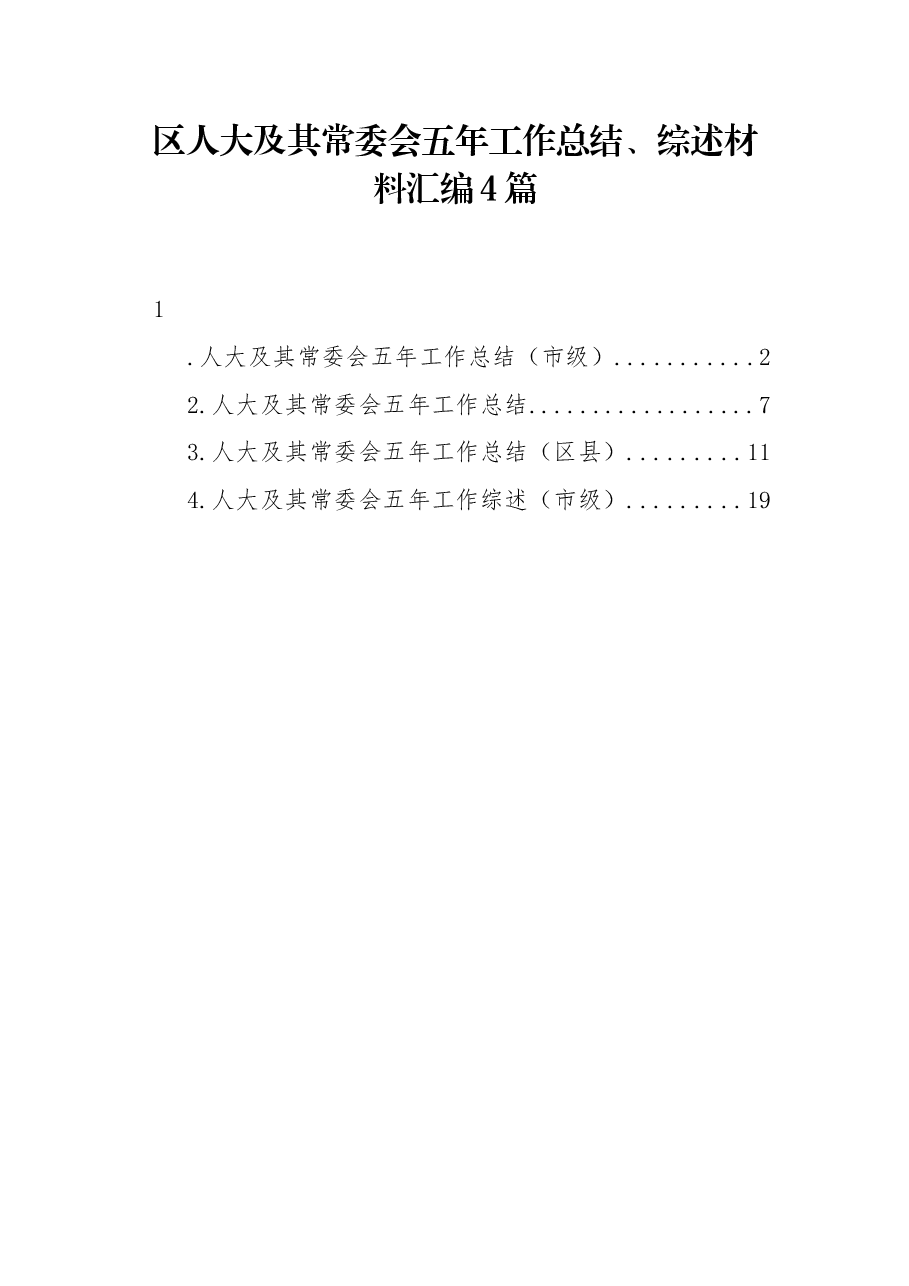 区人大及其常委会五年工作总结、综述材料汇编4篇

1

.人大及其常委会五年工作总结（市级）...........2

2.人大及其常委会五年工作总结..................7

3.人大及其常委会五年工作总结（区县）.........11

4.人大及其常委会五年工作综述（市级）.........19